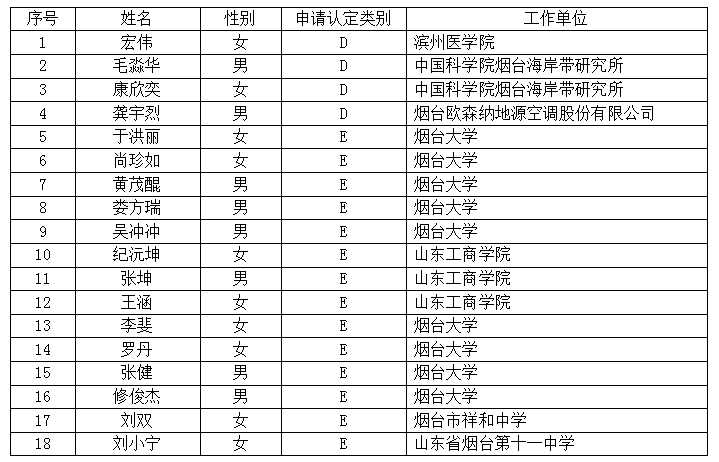 | 序号 | 姓名 | 性别 | 申请认定类别 | 工作单位 |
|---|---|---|---|---|
| 1 | 宏伟 | 女 | D | 滨州医学院 |
| 2 | 毛淼华 | 男 | D | 中国科学院烟台海岸带研究所 |
| 3 | 康欣奕 | 女 | D | 中国科学院烟台海岸带研究所 |
| 4 | 龚宇烈 | 男 | D | 烟台欧森纳地源空调股份有限公司 |
| 5 | 于洪丽 | 女 | E | 烟台大学 |
| 6 | 尚珍如 | 女 | E | 烟台大学 |
| 7 | 黄茂醌 | 男 | E | 烟台大学 |
| 8 | 娄方瑞 | 男 | E | 烟台大学 |
| 9 | 吴冲冲 | 男 | E | 烟台大学 |
| 10 | 纪沅坤 | 女 | E | 山东工商学院 |
| 11 | 张坤 | 男 | E | 山东工商学院 |
| 12 | 王涵 | 女 | E | 山东工商学院 |
| 13 | 李斐 | 女 | E | 烟台大学 |
| 14 | 罗丹 | 女 | E | 烟台大学 |
| 15 | 张健 | 男 | E | 烟台大学 |
| 16 | 修俊杰 | 男 | E | 烟台大学 |
| 17 | 刘双 | 女 | E | 烟台市祥和中学 |
| 18 | 刘小宁 | 女 | E | 山东省烟台第十一中学 |